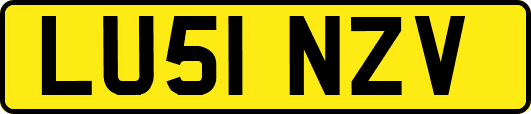 LU51 NZV